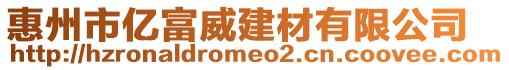 惠州市亿富威建材有限公司
http://hzronaldromeo2.cn.coovee.com